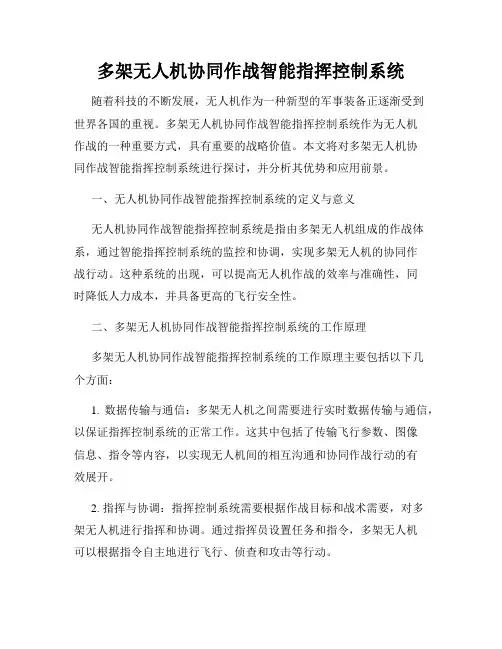 多架无人机协同作战智能指挥控制系统

随着科技的不断发展，无人机作为一种新型的军事装备正逐渐受到世界各国的重视。多架无人机协同作战智能指挥控制系统作为无人机作战的一种重要方式，具有重要的战略价值。本文将对多架无人机协同作战智能指挥控制系统进行探讨，并分析其优势和应用前景。

一、无人机协同作战智能指挥控制系统的定义与意义

无人机协同作战智能指挥控制系统是指由多架无人机组成的作战体系，通过智能指挥控制系统的监控和协调，实现多架无人机的协同作战行动。这种系统的出现，可以提高无人机作战的效率与准确性，同时降低人力成本，并具备更高的飞行安全性。

二、多架无人机协同作战智能指挥控制系统的工作原理

多架无人机协同作战智能指挥控制系统的工作原理主要包括以下几个方面：

1. 数据传输与通信：多架无人机之间需要进行实时数据传输与通信，以保证指挥控制系统的正常工作。这其中包括了传输飞行参数、图像信息、指令等内容，以实现无人机间的相互沟通和协同作战行动的有效展开。

2. 指挥与协调：指挥控制系统需要根据作战目标和战术需要，对多架无人机进行指挥和协调。通过指挥员设置任务和指令，多架无人机可以根据指令自主地进行飞行、侦查和攻击等行动。